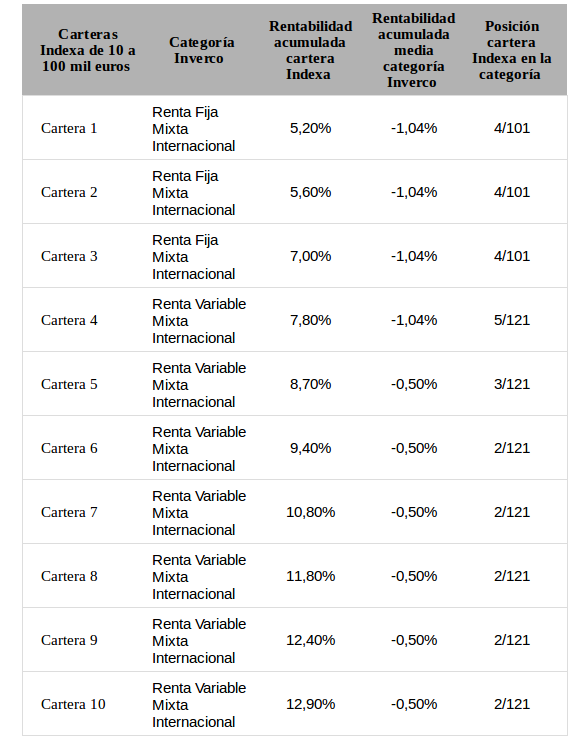 | Carteras Indexa de 10 a 100 mil euros | Categoría Inverco | Rentabilidad acumulada cartera Indexa | Rentabilidad acumulada media categoría Inverco | Posición cartera Indexa en la categoría |
|---|---|---|---|---|
| Cartera 1 | Renta Fija Mixta Internacional | 5,20% | -1,04% | 4/101 |
| Cartera 2 | Renta Fija Mixta Internacional | 5,60% | -1,04% | 4/101 |
| Cartera 3 | Renta Fija Mixta Internacional | 7,00% | -1,04% | 4/101 |
| Cartera 4 | Renta Variable Mixta Internacional | 7,80% | -1,04% | 5/121 |
| Cartera 5 | Renta Variable Mixta Internacional | 8,70% | -0,50% | 3/121 |
| Cartera 6 | Renta Variable Mixta Internacional | 9,40% | -0,50% | 2/121 |
| Cartera 7 | Renta Variable Mixta Internacional | 10,80% | -0,50% | 2/121 |
| Cartera 8 | Renta Variable Mixta Internacional | 11,80% | -0,50% | 2/121 |
| Cartera 9 | Renta Variable Mixta Internacional | 12,40% | -0,50% | 2/121 |
| Cartera 10 | Renta Variable Mixta Internacional | 12,90% | -0,50% | 2/121 |